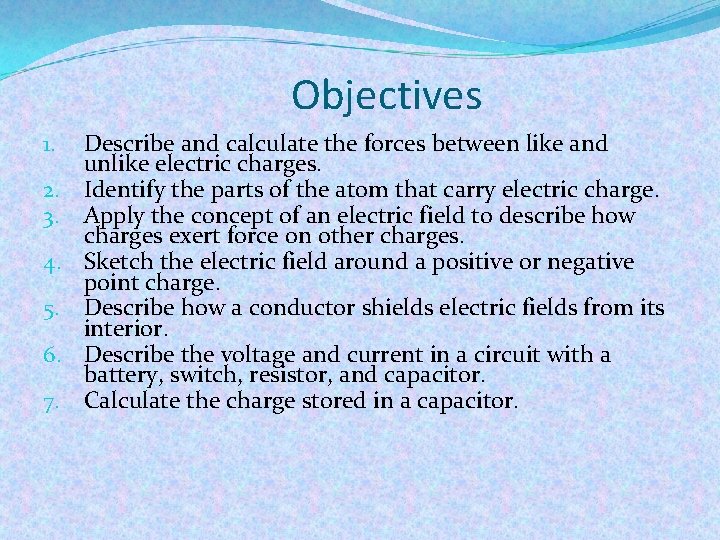 Objectives

1. Describe and calculate the forces between like and unlike electric charges.
2. Identify the parts of the atom that carry electric charge.
3. Apply the concept of an electric field to describe how charges exert force on other charges.
4. Sketch the electric field around a positive or negative point charge.
5. Describe how a conductor shields electric fields from its interior.
6. Describe the voltage and current in a circuit with a battery, switch, resistor, and capacitor.
7. Calculate the charge stored in a capacitor.